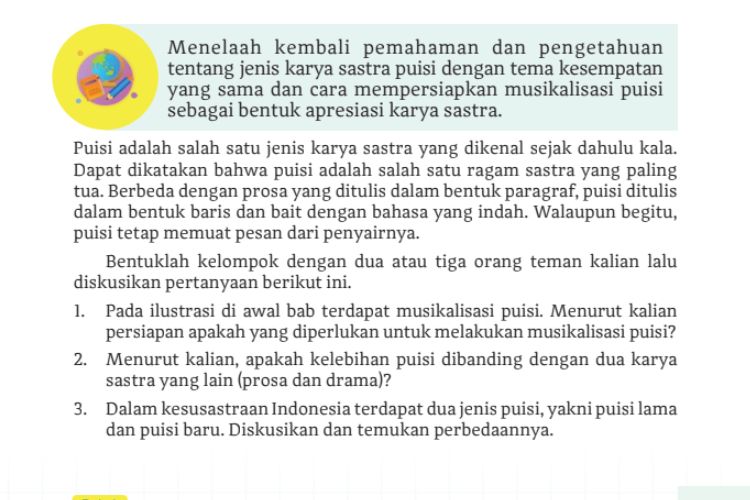 Menelaah kembali pemahaman dan pengetahuan tentang jenis karya sastra puisi dengan tema kesempatan yang sama dan cara mempersiapkan musikalisasi puisi sebagai bentuk apresiasi karya sastra.

Puisi adalah salah satu jenis karya sastra yang dikenal sejak dahulu kala. Dapat dikatakan bahwa puisi adalah salah satu ragam sastra yang paling tua. Berbeda dengan prosa yang ditulis dalam bentuk paragraf, puisi ditulis dalam bentuk baris dan bait dengan bahasa yang indah. Walaupun begitu, puisi tetap memuat pesan dari penyairnya.

Bentuklah kelompok dengan dua atau tiga orang teman kalian lalu diskusikan pertanyaan berikut ini.

1. Pada ilustrasi di awal bab terdapat musikalisasi puisi. Menurut kalian persiapan apakah yang diperlukan untuk melakukan musikalisasi puisi?

2. Menurut kalian, apakah kelebihan puisi dibanding dengan dua karya sastra yang lain (prosa dan drama)?

3. Dalam kesusastraan Indonesia terdapat dua jenis puisi, yakni puisi lama dan puisi baru. Diskusikan dan temukan perbedaannya.